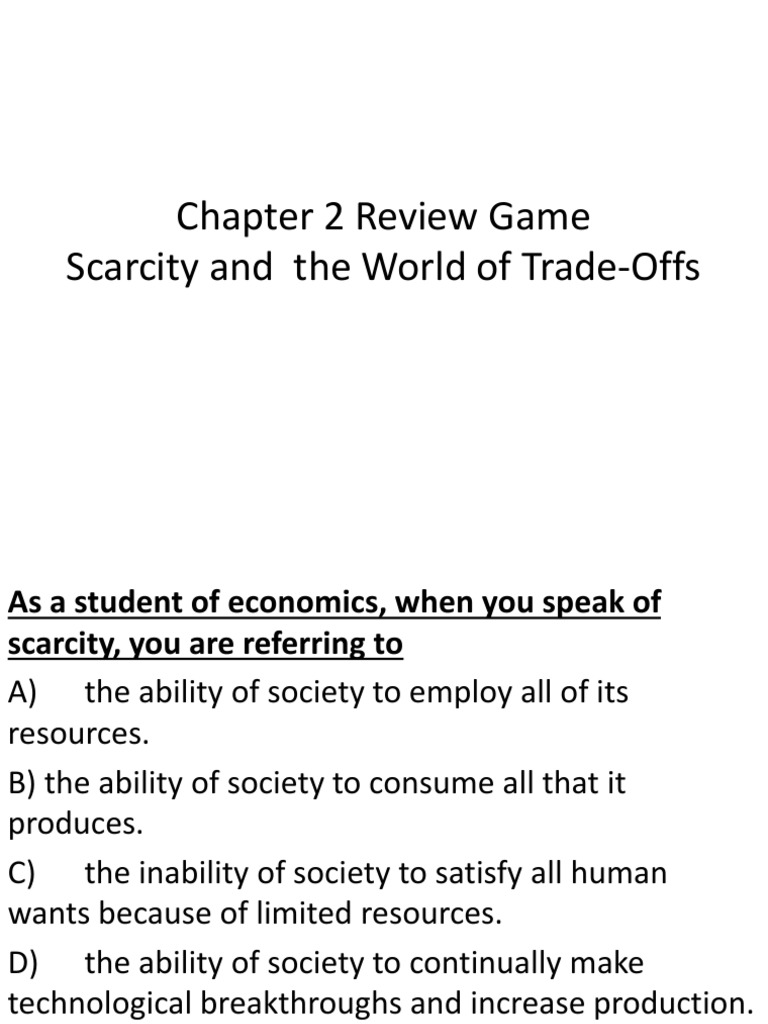 Chapter 2 Review Game
Scarcity and the World of Trade-Offs

As a student of economics, when you speak of scarcity, you are referring to

A) the ability of society to employ all of its resources.

B) the ability of society to consume all that it produces.

C) the inability of society to satisfy all human wants because of limited resources.

D) the ability of society to continually make technological breakthroughs and increase production.